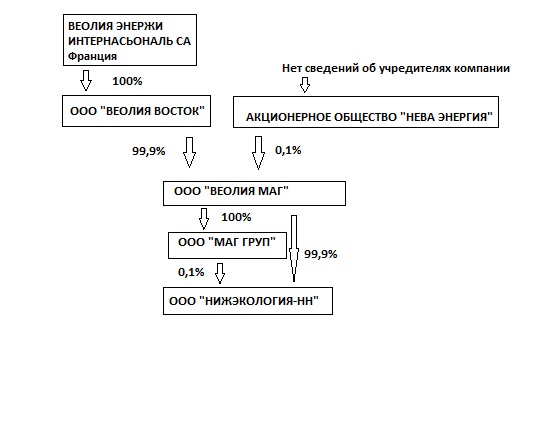 ВЕОЛИЯ ЭНЕРЖИ ИНТЕРНАСЬОНАЛЬ СА
Франция

100%

Нет сведений об учредителях компании

ООО "ВЕОЛИЯ ВОСТОК"

АКЦИОНЕРНОЕ ОБЩЕСТВО "НЕВА ЭНЕРГИЯ"

99,9%

0,1%

ООО "ВЕОЛИЯ МАГ"

100%

ООО "МАГ ГРУП"

99,9%

0,1%

ООО "НИЖЭКОЛОГИЯ-НН"